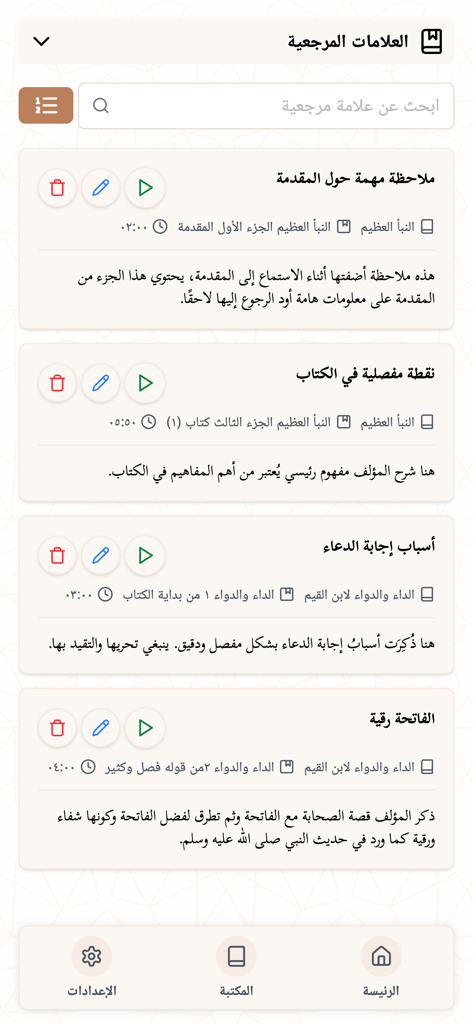 العلامات المرجعية

ابحث عن علامة مرجعية

ملاحظة مهمة حول المقدمة

النبأ العظيم النبأ العظيم الجزء الأول المقدمة ٠٢:٠٠

هذه ملاحظة أضفتها أثناء الاستماع إلى المقدمة، يحتوي هذا الجزء من المقدمة على معلومات هامة أود الرجوع إليها لاحقًا.

نقطة مفصلية في الكتاب

النبأ العظيم النبأ العظيم الجزء الثالث كتاب (١) ٠٥:٥٠

هنا شرح المؤلف مفهوم رئيسي يُعتبر من أهم المفاهيم في الكتاب.

أسباب إجابة الدعاء

الداء والدواء لابن القيم الداء والدواء ١ من بداية الكتاب ٠٣:٠٠

هنا ذُكِرَت أسبابُ إجابة الدعاء بشكل مفصل ودقيق. ينبغي تحريها والتقيد بها.

الفاتحة رقية

الداء والدواء لابن القيم الداء والدواء ٢من قوله فصل وكثير ٠٤:٠٠

ذكر المؤلف قصة الصحابة مع الفاتحة وثم تطرق لفضل الفاتحة وكونها شفاء ورقية كما ورد في حديث النبي صلى الله عليه وسلم.

الرئيسة المكتبة الإعدادات